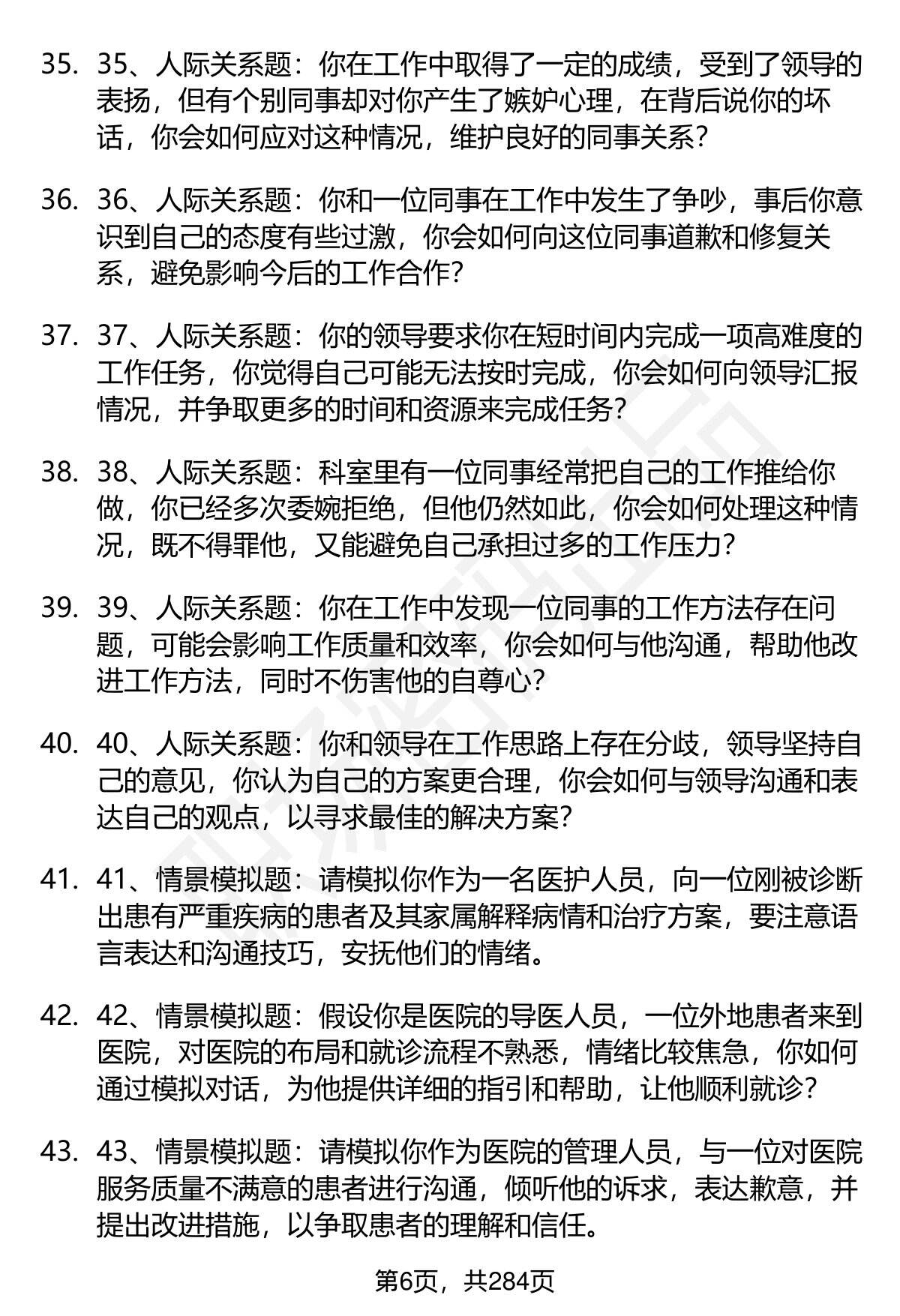 35. 35、人际关系题：你在工作中取得了一定的成绩，受到了领导的表扬，但有个别同事却对你产生了嫉妒心理，在背后说你的坏话，你会如何应对这种情况，维护良好的同事关系？

36. 36、人际关系题：你和一位同事在工作中发生了争吵，事后你意识到自己的态度有些过激，你会如何向这位同事道歉和修复关系，避免影响今后的工作合作？

37. 37、人际关系题：你的领导要求你在短时间内完成一项高难度的工作任务，你觉得自己可能无法按时完成，你会如何向领导汇报情况，并争取更多的时间和资源来完成任务？

38. 38、人际关系题：科室里有一位同事经常把自己的工作推给你做，你已经多次委婉拒绝，但他仍然如此，你会如何处理这种情况，既不得罪他，又能避免自己承担过多的工作压力？

39. 39、人际关系题：你在工作中发现一位同事的工作方法存在问题，可能会影响工作质量和效率，你会如何与他沟通，帮助他改进工作方法，同时不伤害他的自尊心？

40. 40、人际关系题：你和领导在工作思路上存在分歧，领导坚持自己的意见，你认为自己的方案更合理，你会如何与领导沟通和表达自己的观点，以寻求最佳的解决方案？

41. 41、情景模拟题：请模拟你作为一名医护人员，向一位刚被诊断出患有严重疾病的患者及其家属解释病情和治疗方案，要注意语言表达和沟通技巧，安抚他们的情绪。

42. 42、情景模拟题：假设你是医院的导医人员，一位外地患者来到医院，对医院的布局和就诊流程不熟悉，情绪比较焦急，你如何通过模拟对话，为他提供详细的指引和帮助，让他顺利就诊？

43. 43、情景模拟题：请模拟你作为医院的管理人员，与一位对医院服务质量不满意的患者进行沟通，倾听他的诉求，表达歉意，并提出改进措施，以争取患者的理解和信任。

第6页，共284页